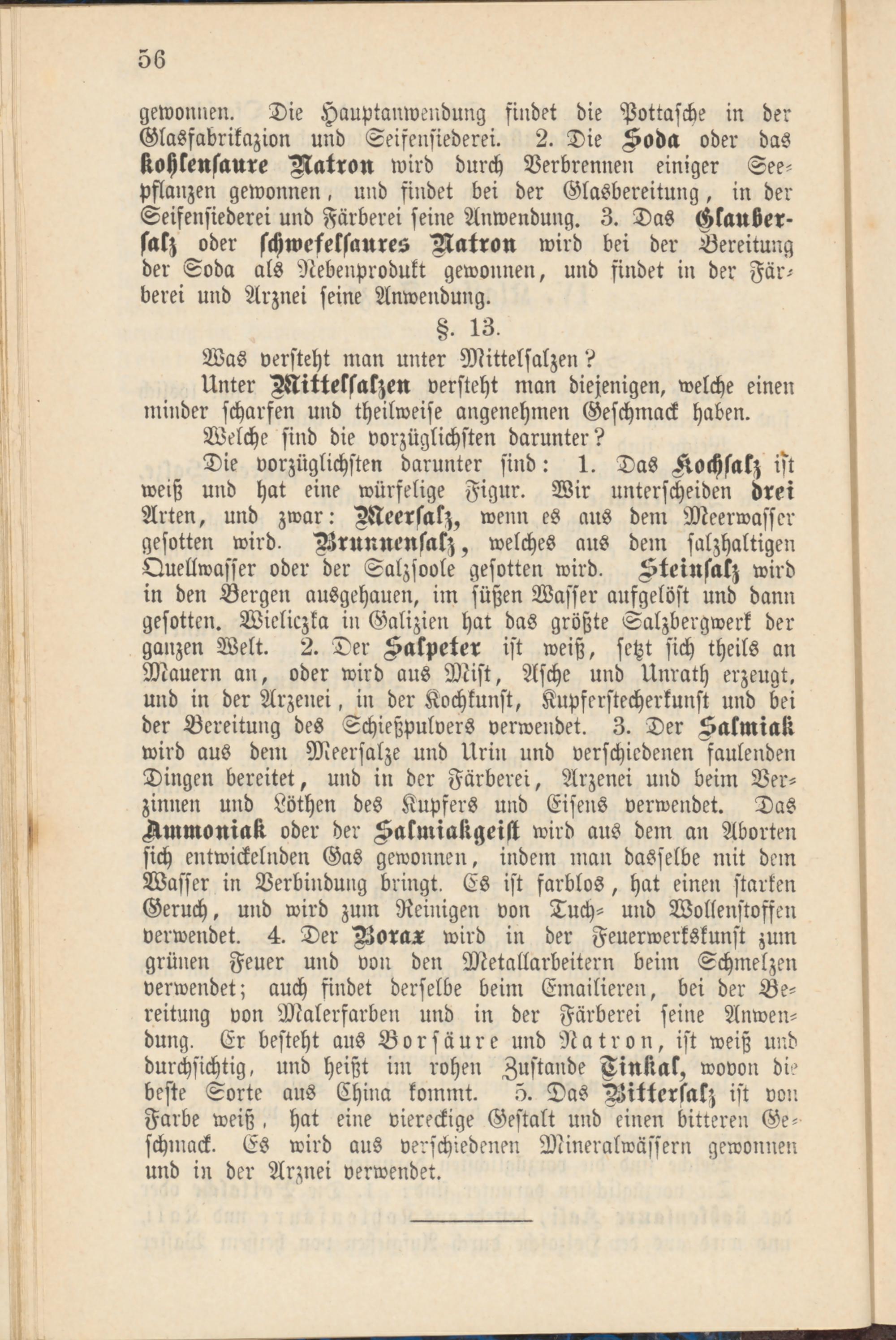 56

gewonnen. Die Hauptanwendung findet die Pottasche in der Glasfabrikazion und Seifensiederei. 2. Die Soda oder das kohlensaure Natron wird durch Verbrennen einiger Seepflanzen gewonnen, und findet bei der Glasbereitung, in der Seifensiederei und Färberei seine Anwendung. 3. Das Glaubersalz oder schwefelsaures Natron wird bei der Bereitung der Soda als Nebenprodukt gewonnen, und findet in der Färberei und Arznei seine Anwendung.

§. 13.

Was versteht man unter Mittelsalzen?

Unter Mittelsalzen versteht man diejenigen, welche einen minder scharfen und theilweise angenehmen Geschmack haben.

Welche sind die vorzüglichsten darunter?

Die vorzüglichsten darunter sind: 1. Das Kochsalz ist weiß und hat eine würfelige Figur. Wir unterscheiden drei Arten, und zwar: Meersalz, wenn es aus dem Meerwasser gesotten wird. Brunnensalz, welches aus dem salzhaltigen Quellwasser oder der Salzsoole gesotten wird. Steinsalz wird in den Bergen ausgehauen, im süßen Wasser aufgelöst und dann gesotten. Wieliczka in Galizien hat das größte Salzbergwerk der ganzen Welt. 2. Der Salpeter ist weiß, setzt sich theils an Mauern an, oder wird aus Mist, Asche und Unrath erzeugt, und in der Arzenei, in der Kochkunst, Kupferstecherkunst und bei der Bereitung des Schießpulvers verwendet. 3. Der Salmiak wird aus dem Meersalze und Urin und verschiedenen faulenden Dingen bereitet, und in der Färberei, Arzenei und beim Verzinnen und Löthen des Kupfers und Eisens verwendet. Das Ammoniak oder der Salmiakgeist wird aus dem an Aborten sich entwickelnden Gas gewonnen, indem man dasselbe mit dem Wasser in Verbindung bringt. Es ist farblos, hat einen starken Geruch, und wird zum Reinigen von Tuch- und Wollenstoffen verwendet. 4. Der Borax wird in der Feuerwerkskunst zum grünen Feuer und von den Metallarbeitern beim Schmelzen verwendet; auch findet derselbe beim Emailieren, bei der Bereitung von Malerfarben und in der Färberei seine Anwendung. Er besteht aus Borsäure und Natron, ist weiß und durchsichtig, und heißt im rohen Zustande Tinkal, wovon die beste Sorte aus China kommt. 5. Das Bittersalz ist von Farbe weiß, hat eine viereckige Gestalt und einen bitteren Geschmack. Es wird aus verschiedenen Mineralwässern gewonnen und in der Arznei verwendet.